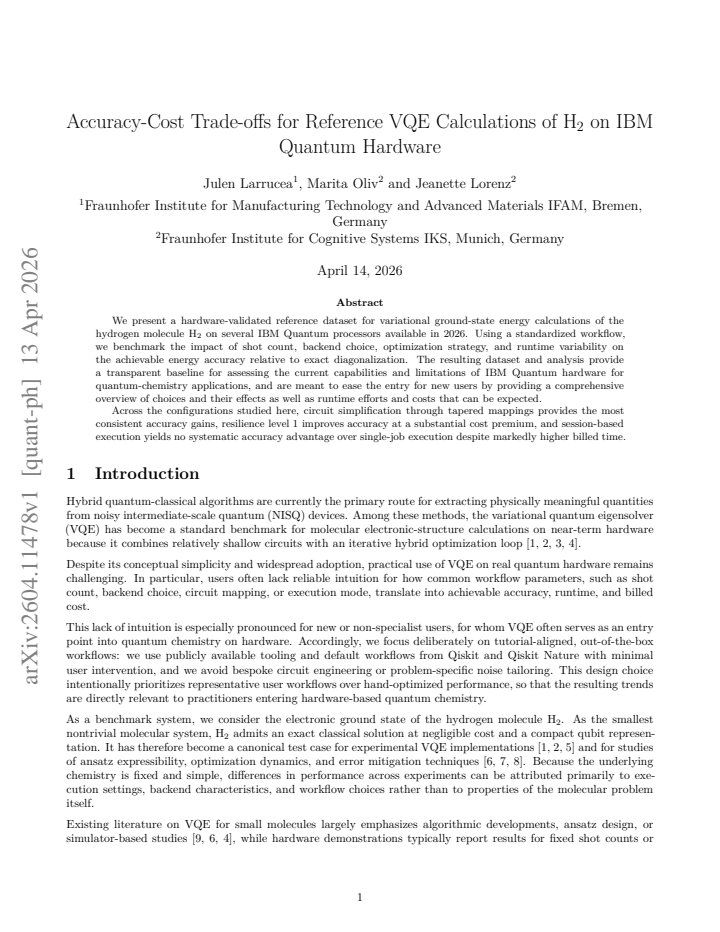 arXiv:2604.11478v1 [quant-ph] 13 Apr 2026

Accuracy-Cost Trade-offs for Reference VQE Calculations of $H_2$ on IBM Quantum Hardware

Julen Larrucea$^1$, Marita Oliv$^2$ and Jeanette Lorenz$^2$

$^1$Fraunhofer Institute for Manufacturing Technology and Advanced Materials IFAM, Bremen, Germany

$^2$Fraunhofer Institute for Cognitive Systems IKS, Munich, Germany

April 14, 2026

Abstract

We present a hardware-validated reference dataset for variational ground-state energy calculations of the hydrogen molecule $H_2$ on several IBM Quantum processors available in 2026. Using a standardized workflow, we benchmark the impact of shot count, backend choice, optimization strategy, and runtime variability on the achievable energy accuracy relative to exact diagonalization. The resulting dataset and analysis provide a transparent baseline for assessing the current capabilities and limitations of IBM Quantum hardware for quantum-chemistry applications, and are meant to ease the entry for new users by providing a comprehensive overview of choices and their effects as well as runtime efforts and costs that can be expected.

Across the configurations studied here, circuit simplification through tapered mappings provides the most consistent accuracy gains, resilience level 1 improves accuracy at a substantial cost premium, and session-based execution yields no systematic accuracy advantage over single-job execution despite markedly higher billed time.

1 Introduction

Hybrid quantum-classical algorithms are currently the primary route for extracting physically meaningful quantities from noisy intermediate-scale quantum (NISQ) devices. Among these methods, the variational quantum eigensolver (VQE) has become a standard benchmark for molecular electronic-structure calculations on near-term hardware because it combines relatively shallow circuits with an iterative hybrid optimization loop [1, 2, 3, 4].

Despite its conceptual simplicity and widespread adoption, practical use of VQE on real quantum hardware remains challenging. In particular, users often lack reliable intuition for how common workflow parameters, such as shot count, backend choice, circuit mapping, or execution mode, translate into achievable accuracy, runtime, and billed cost.

This lack of intuition is especially pronounced for new or non-specialist users, for whom VQE often serves as an entry point into quantum chemistry on hardware. Accordingly, we focus deliberately on tutorial-aligned, out-of-the-box workflows: we use publicly available tooling and default workflows from Qiskit and Qiskit Nature with minimal user intervention, and we avoid bespoke circuit engineering or problem-specific noise tailoring. This design choice intentionally prioritizes representative user workflows over hand-optimized performance, so that the resulting trends are directly relevant to practitioners entering hardware-based quantum chemistry.

As a benchmark system, we consider the electronic ground state of the hydrogen molecule $H_2$. As the smallest nontrivial molecular system, $H_2$ admits an exact classical solution at negligible cost and a compact qubit representation. It has therefore become a canonical test case for experimental VQE implementations [1, 2, 5] and for studies of ansatz expressibility, optimization dynamics, and error mitigation techniques [6, 7, 8]. Because the underlying chemistry is fixed and simple, differences in performance across experiments can be attributed primarily to execution settings, backend characteristics, and workflow choices rather than to properties of the molecular problem itself.

Existing literature on VQE for small molecules largely emphasizes algorithmic developments, ansatz design, or simulator-based studies [9, 6, 4], while hardware demonstrations typically report results for fixed shot counts or

1